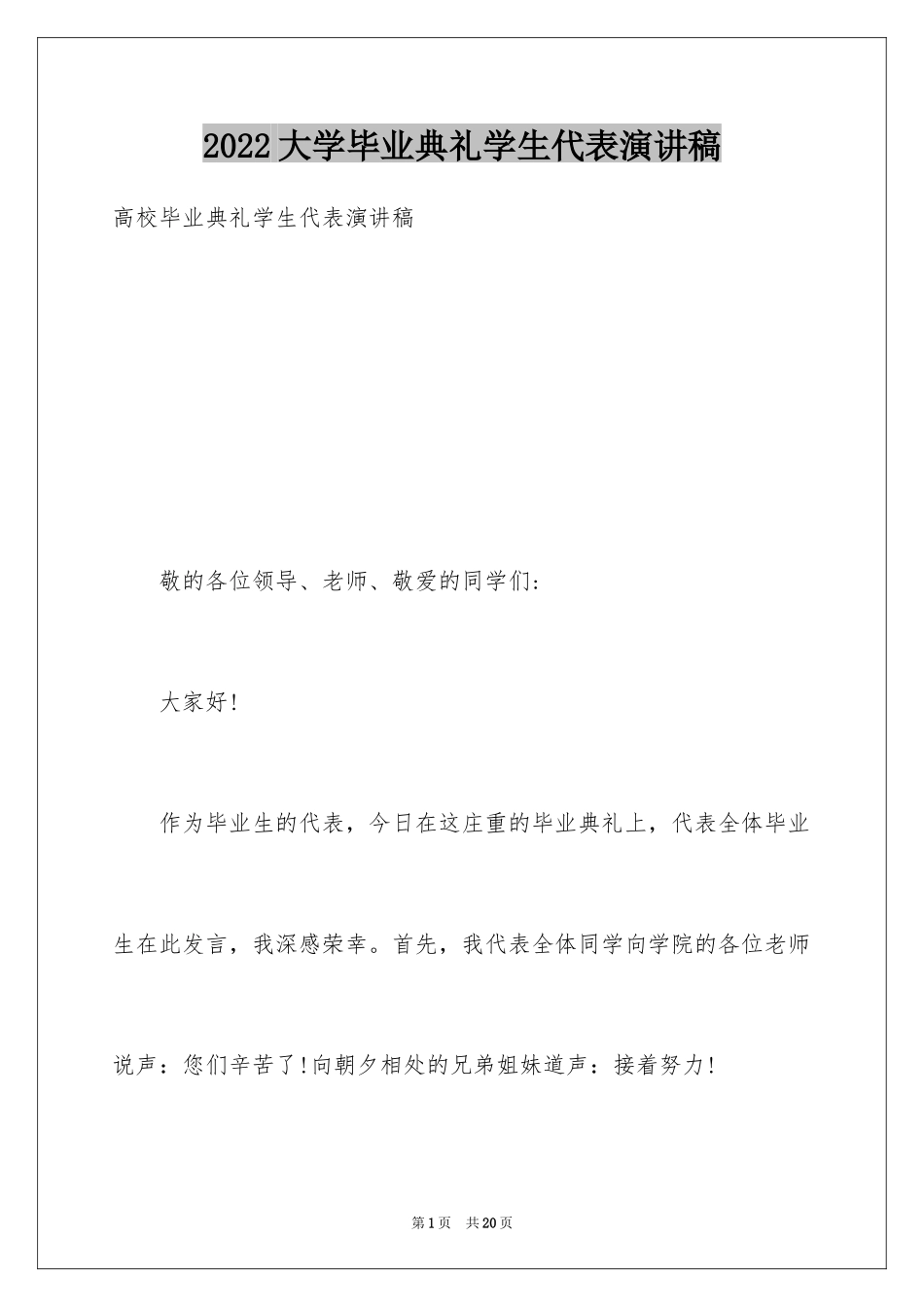 2022大学毕业典礼学生代表演讲稿

高校毕业典礼学生代表演讲稿

敬的各位领导、老师、敬爱的同学们:

大家好!

作为毕业生的代表，今日在这庄重的毕业典礼上，代表全体毕业生在此发言，我深感荣幸。首先，我代表全体同学向学院的各位老师说声：您们辛苦了!向朝夕相处的兄弟姐妹道声：接着努力!

第1页 共20页